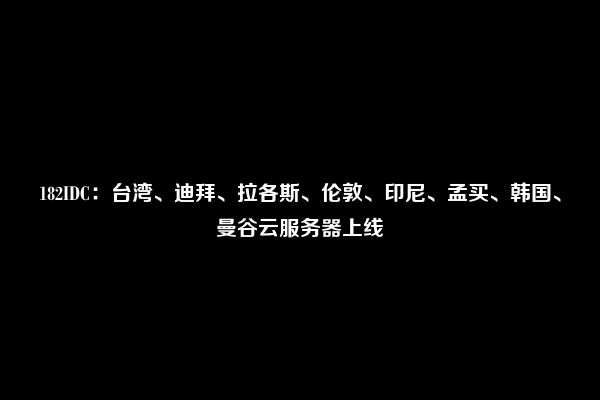 182IDC：台湾、迪拜、拉各斯、伦敦、印尼、孟买、韩国、曼谷云服务器上线